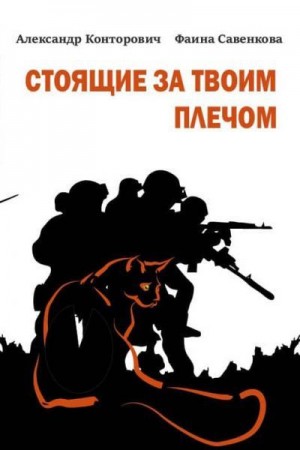 Александр Конторович Фаина Савенкова

СТОЯЩИЕ ЗА ТВОИМ ПЛЕЧОМ